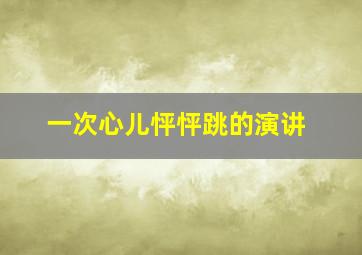 一次心儿怦怦跳的演讲